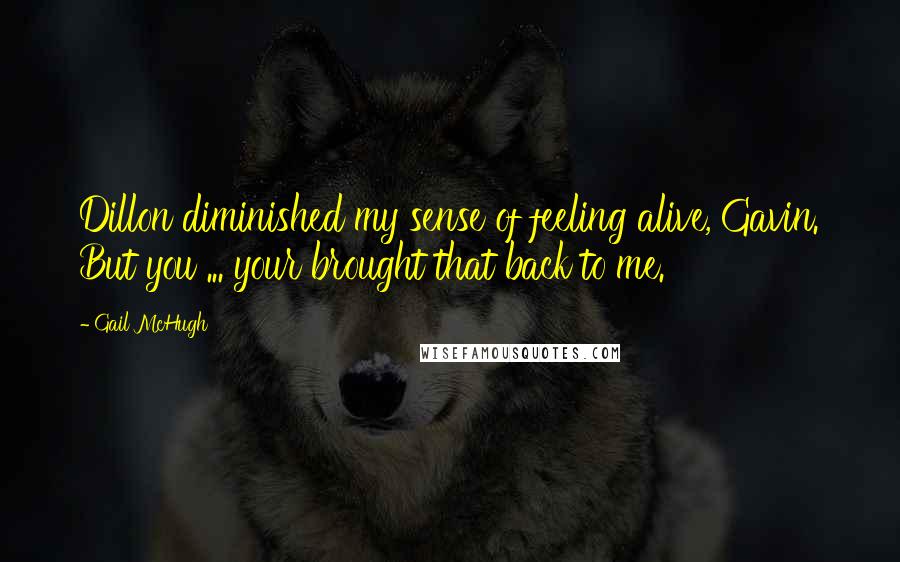 Dillon diminished my sense of feeling alive, Gavin. But you ... your brought that back to me.

- Gail McHugh

WISEFAMOUSQUOTES.COM